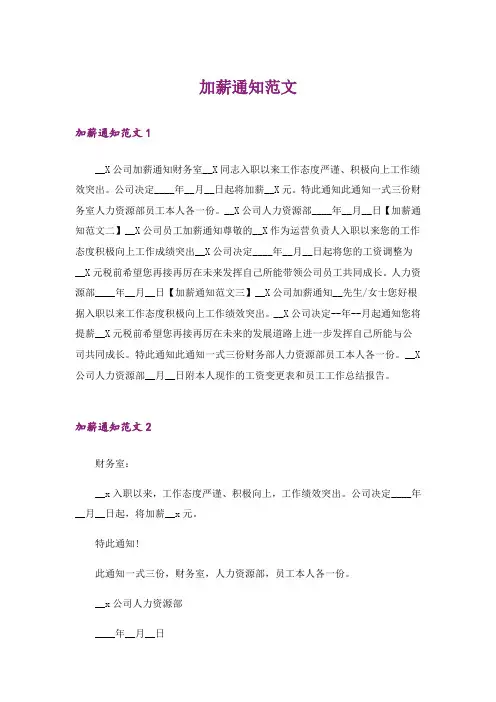 加薪通知范文

加薪通知范文 1

__X 公司加薪通知财务室__X 同志入职以来工作态度严谨、积极向上工作绩效突出。公司决定____年__月__日起将加薪__X 元。特此通知此通知一式三份财务室人力资源部员工本人各一份。__X 公司人力资源部____年__月__日【加薪通知范文二】__X 公司员工加薪通知尊敬的__X 作为运营负责人入职以来您的工作态度积极向上工作成绩突出__X 公司决定____年__月__日起将您的工资调整为__X 元税前希望您再接再厉在未来发挥自己所能带领公司员工共同成长。人力资源部____年__月__日【加薪通知范文三】__X 公司加薪通知__先生/女士您好根据入职以来工作态度积极向上工作绩效突出。__X 公司决定--年--月起通知您将提薪__X 元税前希望您再接再厉在未来的发展道路上进一步发挥自己所能与公司共同成长。特此通知此通知一式三份财务部人力资源部员工本人各一份。__X 公司人力资源部__月__日附本人现作的工资变更表和员工工作总结报告。

加薪通知范文 2

财务室：

__x 入职以来，工作态度严谨、积极向上，工作绩效突出。公司决定____年__月__日起，将加薪__x 元。

特此通知！

此通知一式三份，财务室，人力资源部，员工本人各一份。

__x 公司人力资源部

____年__月__日